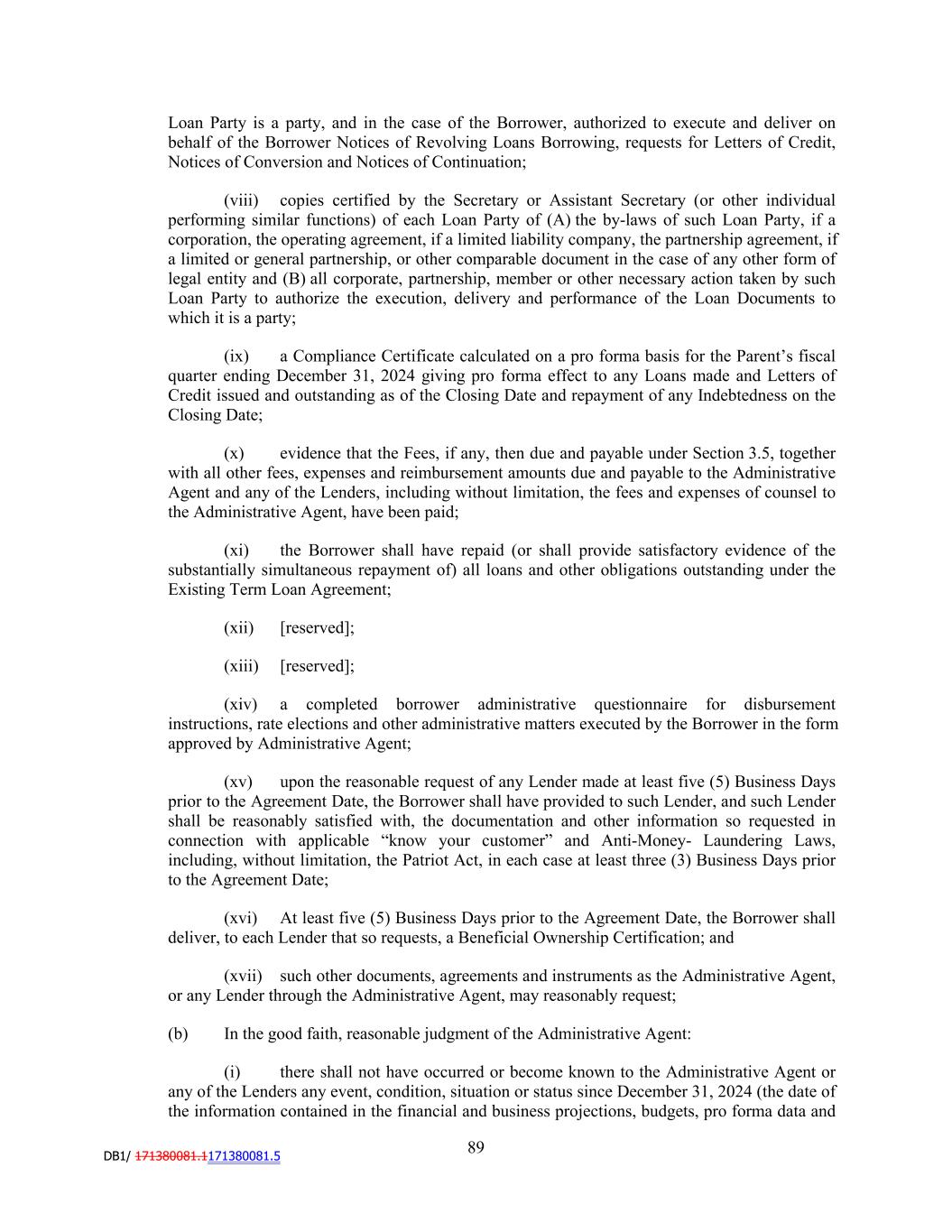 Loan Party is a party, and in the case of the Borrower, authorized to execute and deliver on behalf of the Borrower Notices of Revolving Loans Borrowing, requests for Letters of Credit, Notices of Conversion and Notices of Continuation;

(viii) copies certified by the Secretary or Assistant Secretary (or other individual performing similar functions) of each Loan Party of (A) the by-laws of such Loan Party, if a corporation, the operating agreement, if a limited liability company, the partnership agreement, if a limited or general partnership, or other comparable document in the case of any other form of legal entity and (B) all corporate, partnership, member or other necessary action taken by such Loan Party to authorize the execution, delivery and performance of the Loan Documents to which it is a party;

(ix) a Compliance Certificate calculated on a pro forma basis for the Parent's fiscal quarter ending December 31, 2024 giving pro forma effect to any Loans made and Letters of Credit issued and outstanding as of the Closing Date and repayment of any Indebtedness on the Closing Date;

(x) evidence that the Fees, if any, then due and payable under Section 3.5, together with all other fees, expenses and reimbursement amounts due and payable to the Administrative Agent and any of the Lenders, including without limitation, the fees and expenses of counsel to the Administrative Agent, have been paid;

(xi) the Borrower shall have repaid (or shall provide satisfactory evidence of the substantially simultaneous repayment of) all loans and other obligations outstanding under the Existing Term Loan Agreement;

(xii) [reserved];

(xiii) [reserved];

(xiv) a completed borrower administrative questionnaire for disbursement instructions, rate elections and other administrative matters executed by the Borrower in the form approved by Administrative Agent;

(xv) upon the reasonable request of any Lender made at least five (5) Business Days prior to the Agreement Date, the Borrower shall have provided to such Lender, and such Lender shall be reasonably satisfied with, the documentation and other information so requested in connection with applicable "know your customer" and Anti-Money- Laundering Laws, including, without limitation, the Patriot Act, in each case at least three (3) Business Days prior to the Agreement Date;

(xvi) At least five (5) Business Days prior to the Agreement Date, the Borrower shall deliver, to each Lender that so requests, a Beneficial Ownership Certification; and

(xvii) such other documents, agreements and instruments as the Administrative Agent, or any Lender through the Administrative Agent, may reasonably request;

(b) In the good faith, reasonable judgment of the Administrative Agent:

(i) there shall not have occurred or become known to the Administrative Agent or any of the Lenders any event, condition, situation or status since December 31, 2024 (the date of the information contained in the financial and business projections, budgets, pro forma data and

89

DB1/ 171380081.1171380081.5